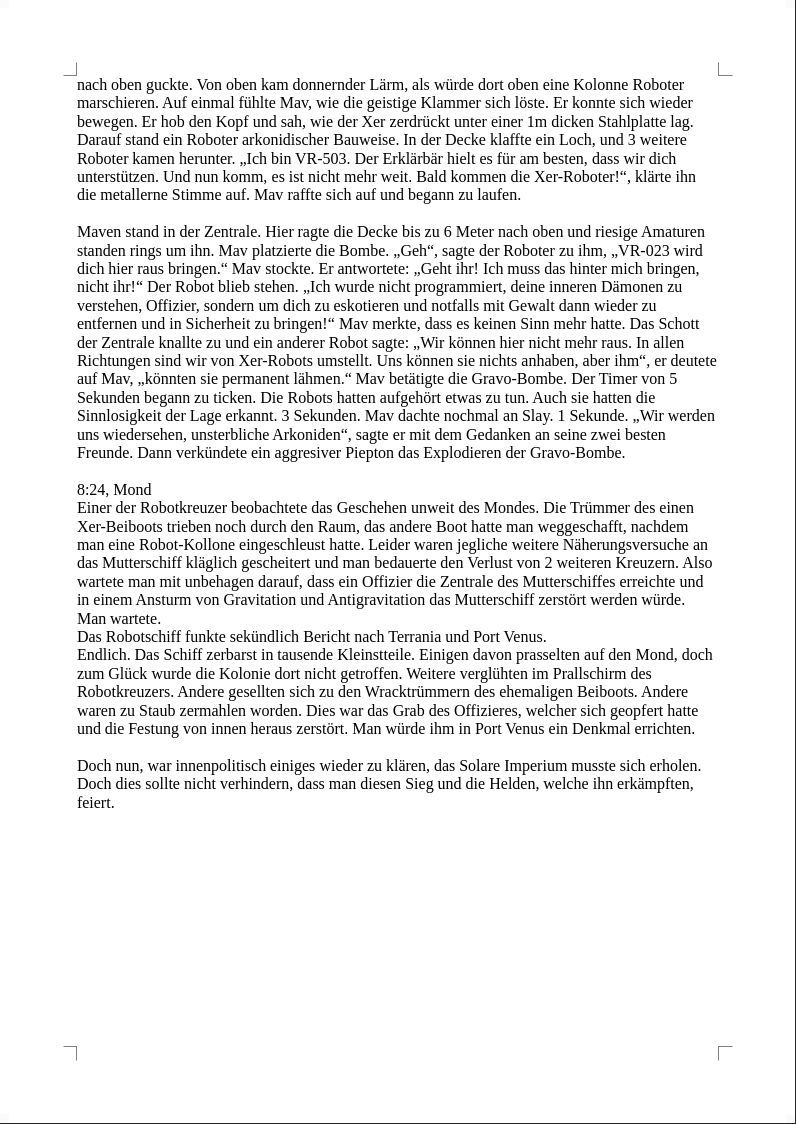 nach oben guckte. Von oben kam donnernder Lärm, als würde dort oben eine Kolonne Roboter marschieren. Auf einmal fühlte Mav, wie die geistige Klammer sich löste. Er konnte sich wieder bewegen. Er hob den Kopf und sah, wie der Xer zerdrückt unter einer 1m dicken Stahlplatte lag. Darauf stand ein Roboter arkonidischer Bauweise. In der Decke klaffte ein Loch, und 3 weitere Roboter kamen herunter. „Ich bin VR-503. Der Erklärbär hielt es für am besten, dass wir dich unterstützen. Und nun komm, es ist nicht mehr weit. Bald kommen die Xer-Roboter!“, klärte ihn die metallerne Stimme auf. Mav raffte sich auf und begann zu laufen.

Maven stand in der Zentrale. Hier ragte die Decke bis zu 6 Meter nach oben und riesige Amaturen standen rings um ihn. Mav platzierte die Bombe. „Geh“, sagte der Roboter zu ihm, „VR-023 wird dich hier raus bringen.“ Mav stockte. Er antwortete: „Geht ihr! Ich muss das hinter mich bringen, nicht ihr!“ Der Robot blieb stehen. „Ich wurde nicht programmiert, deine inneren Dämonen zu verstehen, Offizier, sondern um dich zu eskotieren und notfalls mit Gewalt dann wieder zu entfernen und in Sicherheit zu bringen!“ Mav merkte, dass es keinen Sinn mehr hatte. Das Schott der Zentrale knallte zu und ein anderer Robot sagte: „Wir können hier nicht mehr raus. In allen Richtungen sind wir von Xer-Robots umstellt. Uns können sie nichts anhaben, aber ihm“, er deutete auf Mav, „könnten sie permanent lähmen.“ Mav betätigte die Gravo-Bombe. Der Timer von 5 Sekunden begann zu ticken. Die Robots hatten aufgehört etwas zu tun. Auch sie hatten die Sinnlosigkeit der Lage erkannt. 3 Sekunden. Mav dachte nochmal an Slay. 1 Sekunde. „Wir werden uns wiedersehen, unsterbliche Arkoniden“, sagte er mit dem Gedanken an seine zwei besten Freunde. Dann verkündete ein aggresiver Piepton das Explodieren der Gravo-Bombe.

8:24, Mond
Einer der Robotkreuzer beobachtete das Geschehen unweit des Mondes. Die Trümmer des einen Xer-Beiboots trieben noch durch den Raum, das andere Boot hatte man weggeschafft, nachdem man eine Robot-Kollone eingeschleust hatte. Leider waren jegliche weitere Näherungsversuche an das Mutterschiff kläglich gescheitert und man bedauerte den Verlust von 2 weiteren Kreuzern. Also wartete man mit unbehagen darauf, dass ein Offizier die Zentrale des Mutterschiffes erreichte und in einem Ansturm von Gravitation und Antigravitation das Mutterschiff zerstört werden würde. Man wartete.
Das Robotschiff funkte sekündlich Bericht nach Terrania und Port Venus.
Endlich. Das Schiff zerbarst in tausende Kleinstteile. Einigen davon prasselten auf den Mond, doch zum Glück wurde die Kolonie dort nicht getroffen. Weitere verglühten im Prallschirm des Robotkreuzers. Andere gesellten sich zu den Wracktrümmern des ehemaligen Beiboots. Andere waren zu Staub zermahlen worden. Dies war das Grab des Offizieres, welcher sich geopfert hatte und die Festung von innen heraus zerstört. Man würde ihm in Port Venus ein Denkmal errichten.

Doch nun, war innenpolitisch einiges wieder zu klären, das Solare Imperium musste sich erholen. Doch dies sollte nicht verhindern, dass man diesen Sieg und die Helden, welche ihn erkämpften, feiert.